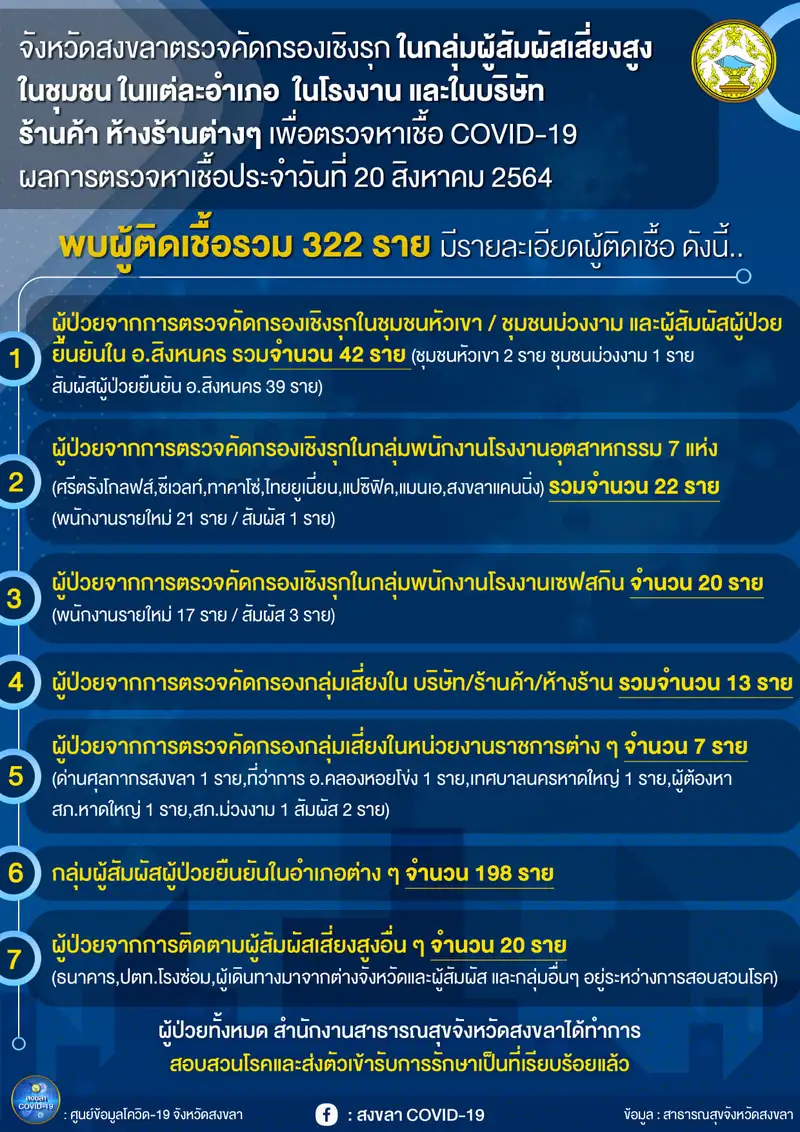 จังหวัดสงขลาตรวจคัดกรองเชิงรุก ในกลุ่มผู้สัมผัสเสี่ยงสูง ในชุมชน ในแต่ละอำเภอ ในโรงงาน และในบริษัท ร้านค้า ห้างร้านต่างๆ เพื่อตรวจหาเชื้อ COVID-19 ผลการตรวจหาเชื้อประจำวันที่ 20 สิงหาคม 2564

พบผู้ติดเชื้อรวม 322 ราย มีรายละเอียดผู้ติดเชื้อ ดังนี้..

1 ผู้ป่วยจากการตรวจคัดกรองเชิงรุกในชุมชนหัวเขา / ชุมชนม่วงงาม และผู้สัมผัสผู้ป่วยยืนยันใน อ.สิงหนคร รวมจำนวน 42 ราย (ชุมชนหัวเขา 2 ราย ชุมชนม่วงงาม 1 ราย สัมผัสผู้ป่วยยืนยัน อ.สิงหนคร 39 ราย)

2 ผู้ป่วยจากการตรวจคัดกรองเชิงรุกในกลุ่มพนักงานโรงงานอุตสาหกรรม 7 แห่ง (ศรีตรังโกลฟส์,ซีเวลท์,ทาคาโซ่,ไทยยูเนี่ยน,แปซิฟิค,แมนเอ,สงขลาแคนนิ่ง) รวมจำนวน 22 ราย (พนักงานรายใหม่ 21 ราย / สัมผัส 1 ราย)

3 ผู้ป่วยจากการตรวจคัดกรองเชิงรุกในกลุ่มพนักงานโรงงานเซฟสกิน จำนวน 20 ราย (พนักงานรายใหม่ 17 ราย / สัมผัส 3 ราย)

4 ผู้ป่วยจากการตรวจคัดกรองกลุ่มเสี่ยงใน บริษัท/ร้านค้า/ห้างร้าน รวมจำนวน 13 ราย

5 ผู้ป่วยจากการตรวจคัดกรองกลุ่มเสี่ยงในหน่วยงานราชการต่าง ๆ จำนวน 7 ราย (ด่านศุลกากรสงขลา 1 ราย,ที่ว่าการ อ.คลองหอยโข่ง 1 ราย,เทศบาลนครหาดใหญ่ 1 ราย,ผู้ต้องหา สภ.หาดใหญ่ 1 ราย,สภ.ม่วงงาม 1 สัมผัส 2 ราย)

6 กลุ่มผู้สัมผัสผู้ป่วยยืนยันในอำเภอต่าง ๆ จำนวน 198 ราย

7 ผู้ป่วยจากการติดตามผู้สัมผัสเสี่ยงสูงอื่น ๆ จำนวน 20 ราย (ธนาคาร,ปตท.โรงซ่อม,ผู้เดินทางมาจากต่างจังหวัดและผู้สัมผัส และกลุ่มอื่นๆ อยู่ระหว่างการสอบสวนโรค)

ผู้ป่วยทั้งหมด สำนักงานสาธารณสุขจังหวัดสงขลาได้ทำการ สอบสวนโรคและส่งตัวเข้ารับการรักษาเป็นที่เรียบร้อยแล้ว

สงขลา COVID-19 : ศูนย์ข้อมูลโควิด-19 จังหวัดสงขลา

: สงขลา COVID-19

ข้อมูล : สาธารณสุขจังหวัดสงขลา